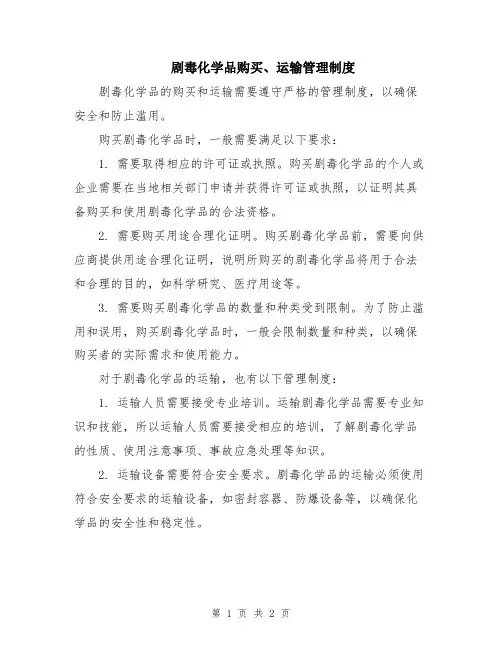 剧毒化学品购买、运输管理制度

剧毒化学品的购买和运输需要遵守严格的管理制度，以确保安全和防止滥用。

购买剧毒化学品时，一般需要满足以下要求：

1. 需要取得相应的许可证或执照。购买剧毒化学品的个人或企业需要在当地相关部门申请并获得许可证或执照，以证明其具备购买和使用剧毒化学品的合法资格。

2. 需要购买用途合理化证明。购买剧毒化学品前，需要向供应商提供用途合理化证明，说明所购买的剧毒化学品将用于合法和合理的目的，如科学研究、医疗用途等。

3. 需要购买剧毒化学品的数量和种类受到限制。为了防止滥用和误用，购买剧毒化学品时，一般会限制数量和种类，以确保购买者的实际需求和使用能力。

对于剧毒化学品的运输，也有以下管理制度：

1. 运输人员需要接受专业培训。运输剧毒化学品需要专业知识和技能，所以运输人员需要接受相应的培训，了解剧毒化学品的性质、使用注意事项、事故应急处理等知识。

2. 运输设备需要符合安全要求。剧毒化学品的运输必须使用符合安全要求的运输设备，如密封容器、防爆设备等，以确保化学品的安全性和稳定性。

第 1 页 共 2 页